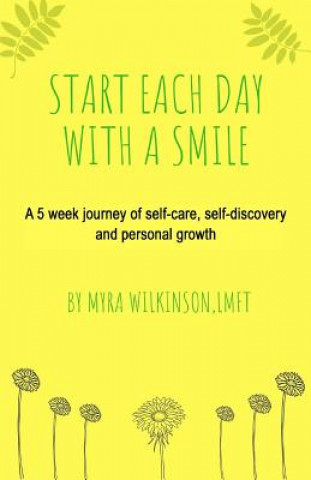 START EACH DAY WITH A SMILE

A 5 week journey of self-care, self-discovery and personal growth

BY MYRA WILKINSON,LMFT